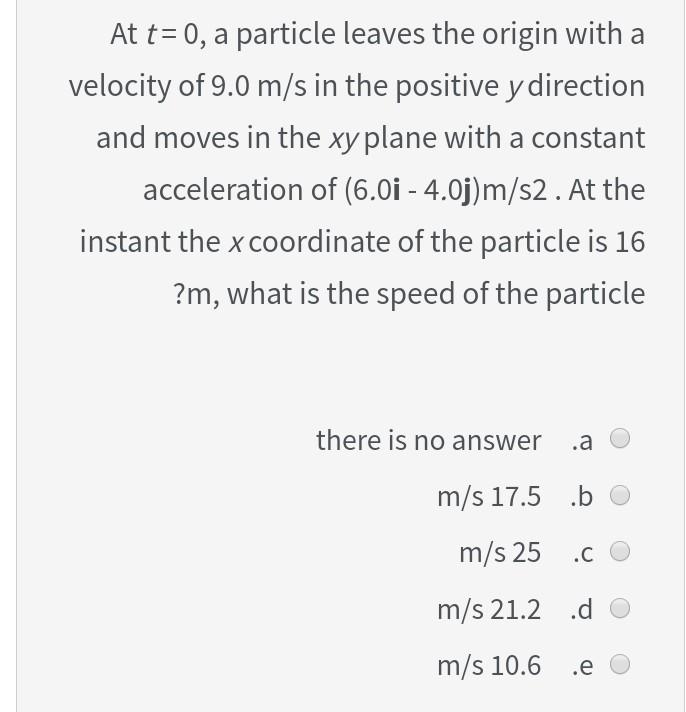 At $t = 0$, a particle leaves the origin with a velocity of 9.0 m/s in the positive $y$ direction and moves in the $xy$ plane with a constant acceleration of (6.0**i** - 4.0**j**)m/s2 . At the instant the $x$ coordinate of the particle is 16 ?m, what is the speed of the particle

there is no answer .a

m/s 17.5 .b

m/s 25 .c

m/s 21.2 .d

m/s 10.6 .e